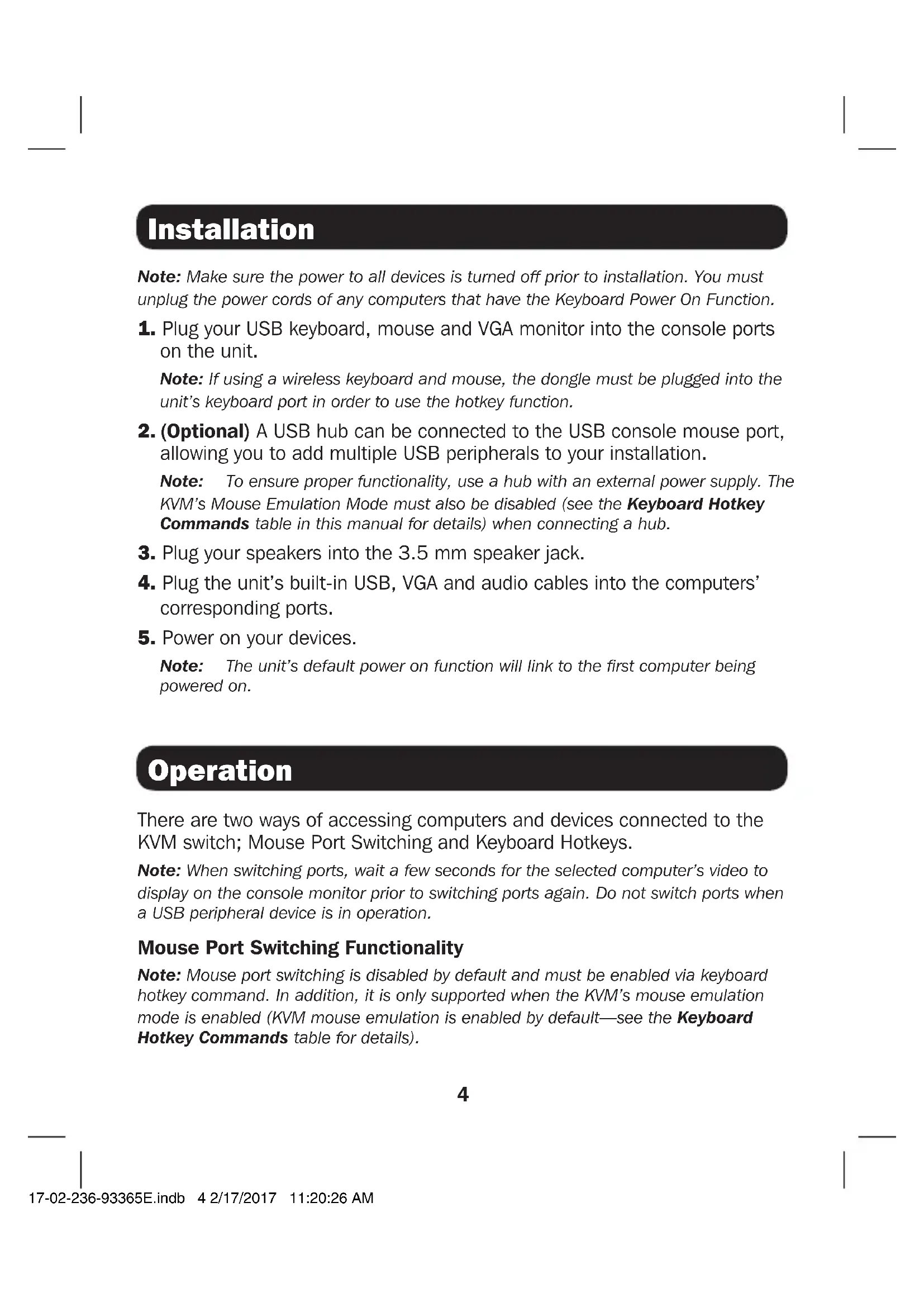 Installation

Note: Make sure the power to all devices is turned off prior to installation. You must unplug the power cords of any computers that have the Keyboard Power On Function.

1. Plug your USB keyboard, mouse and VGA monitor into the console ports on the unit.

Note: If using a wireless keyboard and mouse, the dongle must be plugged into the unit's keyboard port in order to use the hotkey function.

2. (Optional) A USB hub can be connected to the USB console mouse port, allowing you to add multiple USB peripherals to your installation.

Note: To ensure proper functionality, use a hub with an external power supply. The KVM's Mouse Emulation Mode must also be disabled (see the Keyboard Hotkey Commands table in this manual for details) when connecting a hub.

3. Plug your speakers into the 3.5 mm speaker jack.

4. Plug the unit's built-in USB, VGA and audio cables into the computers' corresponding ports.

5. Power on your devices.

Note: The unit's default power on function will link to the first computer being powered on.

Operation

There are two ways of accessing computers and devices connected to the KVM switch; Mouse Port Switching and Keyboard Hotkeys.

Note: When switching ports, wait a few seconds for the selected computer's video to display on the console monitor prior to switching ports again. Do not switch ports when a USB peripheral device is in operation.

Mouse Port Switching Functionality

Note: Mouse port switching is disabled by default and must be enabled via keyboard hotkey command. In addition, it is only supported when the KVM's mouse emulation mode is enabled (KVM mouse emulation is enabled by default—see the Keyboard Hotkey Commands table for details).

4

17-02-236-93365E.indb 4 2/17/2017 11:20:26 AM